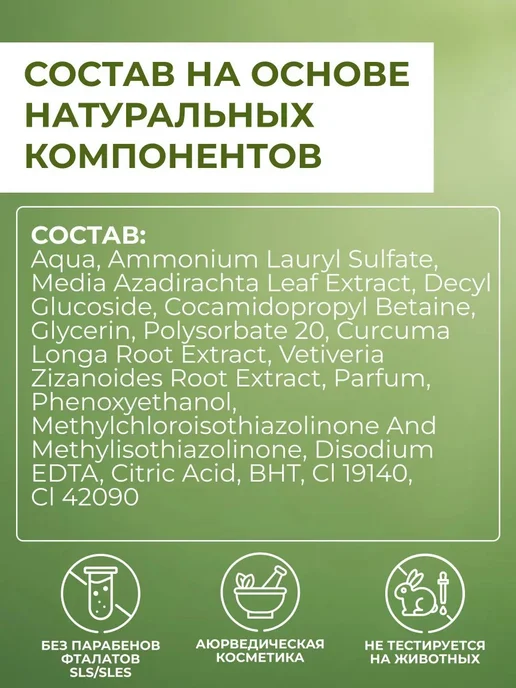 СОСТАВ НА ОСНОВЕ НАТУРАЛЬНЫХ КОМПОНЕНТОВ

СОСТАВ:
Aqua, Ammonium Lauryl Sulfate, Media Azadirachta Leaf Extract, Decyl Glucoside, Cocamidopropyl Betaine, Glycerin, Polysorbate 20, Curcuma Longa Root Extract, Vetiveria Zizanoides Root Extract, Parfum, Phenoxyethanol, Methylchloroisothiazolinone And Methylisothiazolinone, Disodium EDTA, Citric Acid, BHT, Cl 19140, Cl 42090

БЕЗ ПАРАБЕНОВ
ФТАЛАТОВ
SLS/SLES

АЮРВЕДИЧЕСКАЯ
КОСМЕТИКА

НЕ ТЕСТИРУЕТСЯ
НА ЖИВОТНЫХ